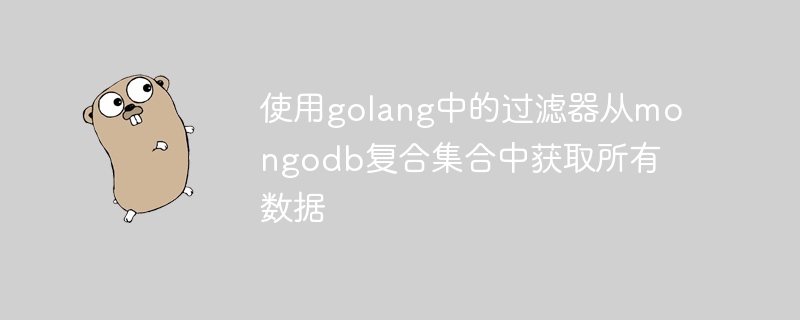 使用golang中的过滤器从mongodb复合集合中获取所有数据